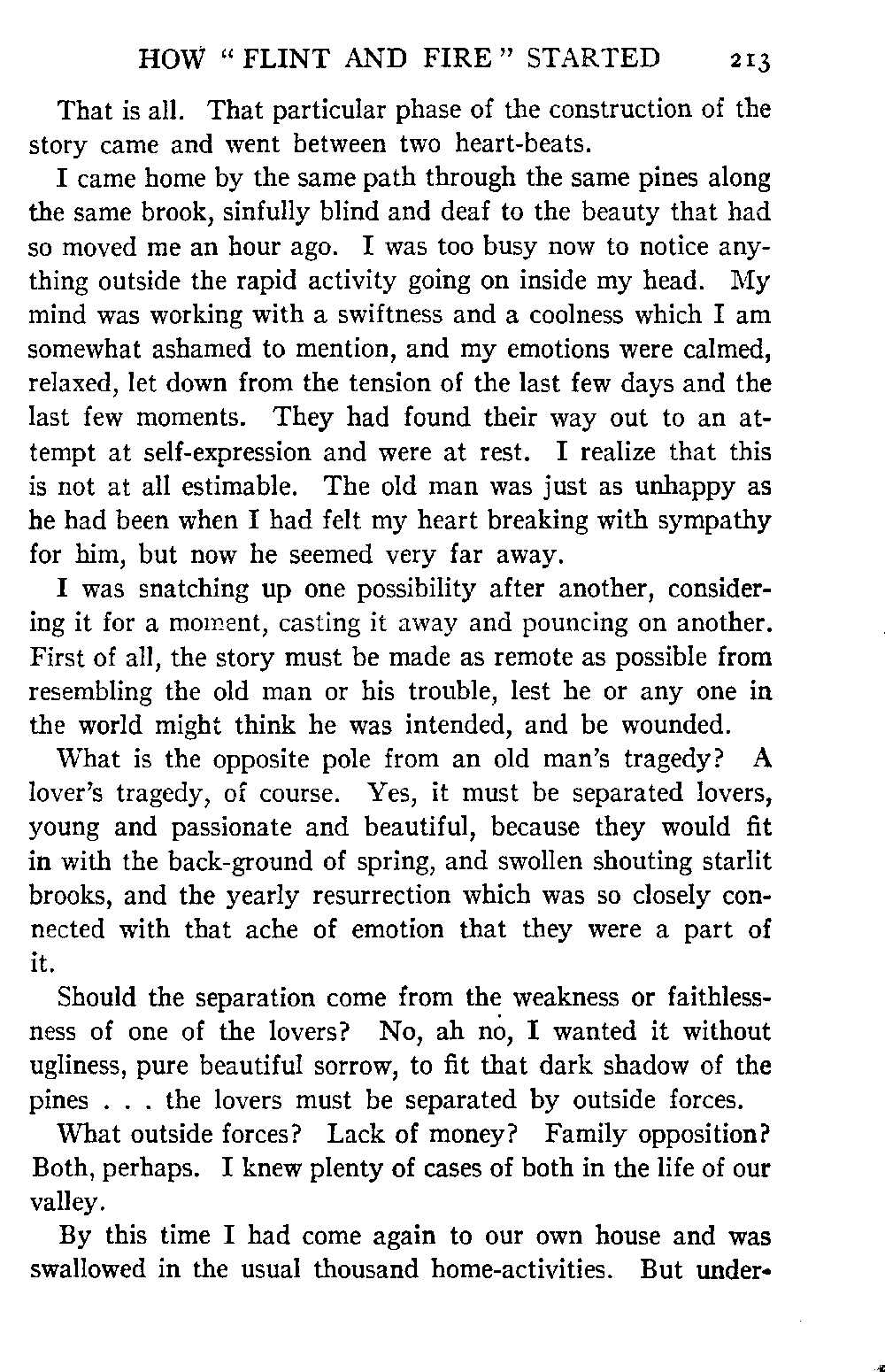 HOW "FLINT AND FIRE" STARTED 213

That is all. That particular phase of the construction of the story came and went between two heart-beats.

I came home by the same path through the same pines along the same brook, sinfully blind and deaf to the beauty that had so moved me an hour ago. I was too busy now to notice anything outside the rapid activity going on inside my head. My mind was working with a swiftness and a coolness which I am somewhat ashamed to mention, and my emotions were calmed, relaxed, let down from the tension of the last few days and the last few moments. They had found their way out to an attempt at self-expression and were at rest. I realize that this is not at all estimable. The old man was just as unhappy as he had been when I had felt my heart breaking with sympathy for him, but now he seemed very far away.

I was snatching up one possibility after another, considering it for a moment, casting it away and pouncing on another. First of all, the story must be made as remote as possible from resembling the old man or his trouble, lest he or any one in the world might think he was intended, and be wounded.

What is the opposite pole from an old man's tragedy? A lover's tragedy, of course. Yes, it must be separated lovers, young and passionate and beautiful, because they would fit in with the back-ground of spring, and swollen shouting starlit brooks, and the yearly resurrection which was so closely connected with that ache of emotion that they were a part of it.

Should the separation come from the weakness or faithlessness of one of the lovers? No, ah no, I wanted it without ugliness, pure beautiful sorrow, to fit that dark shadow of the pines . . . the lovers must be separated by outside forces.

What outside forces? Lack of money? Family opposition? Both, perhaps. I knew plenty of cases of both in the life of our valley.

By this time I had come again to our own house and was swallowed in the usual thousand home-activities. But under-